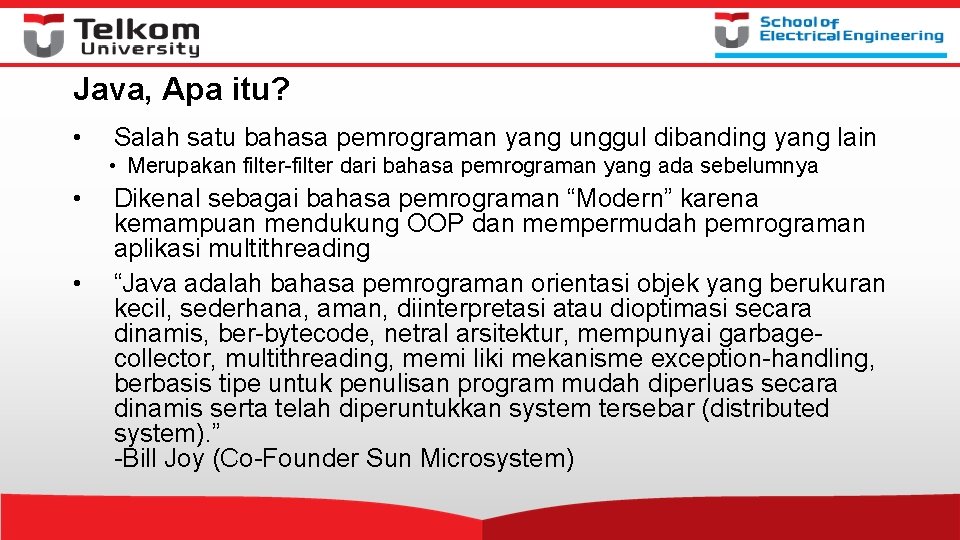 Telkom University

School of Electrical Engineering

Java, Apa itu?

• Salah satu bahasa pemrograman yang unggul dibanding yang lain
  • Merupakan filter-filter dari bahasa pemrograman yang ada sebelumnya
• Dikenal sebagai bahasa pemrograman “Modern” karena kemampuan mendukung OOP dan mempermudah pemrograman aplikasi multithreading
• “Java adalah bahasa pemrograman orientasi objek yang berukuran kecil, sederhana, aman, diinterpretasi atau dioptimasi secara dinamis, ber-bytecode, netral arsitektur, mempunyai garbage-collector, multithreading, memi liki mekanisme exception-handling, berbasis tipe untuk penulisan program mudah diperluas secara dinamis serta telah diperuntukkan system tersebar (distributed system).”
-Bill Joy (Co-Founder Sun Microsystem)